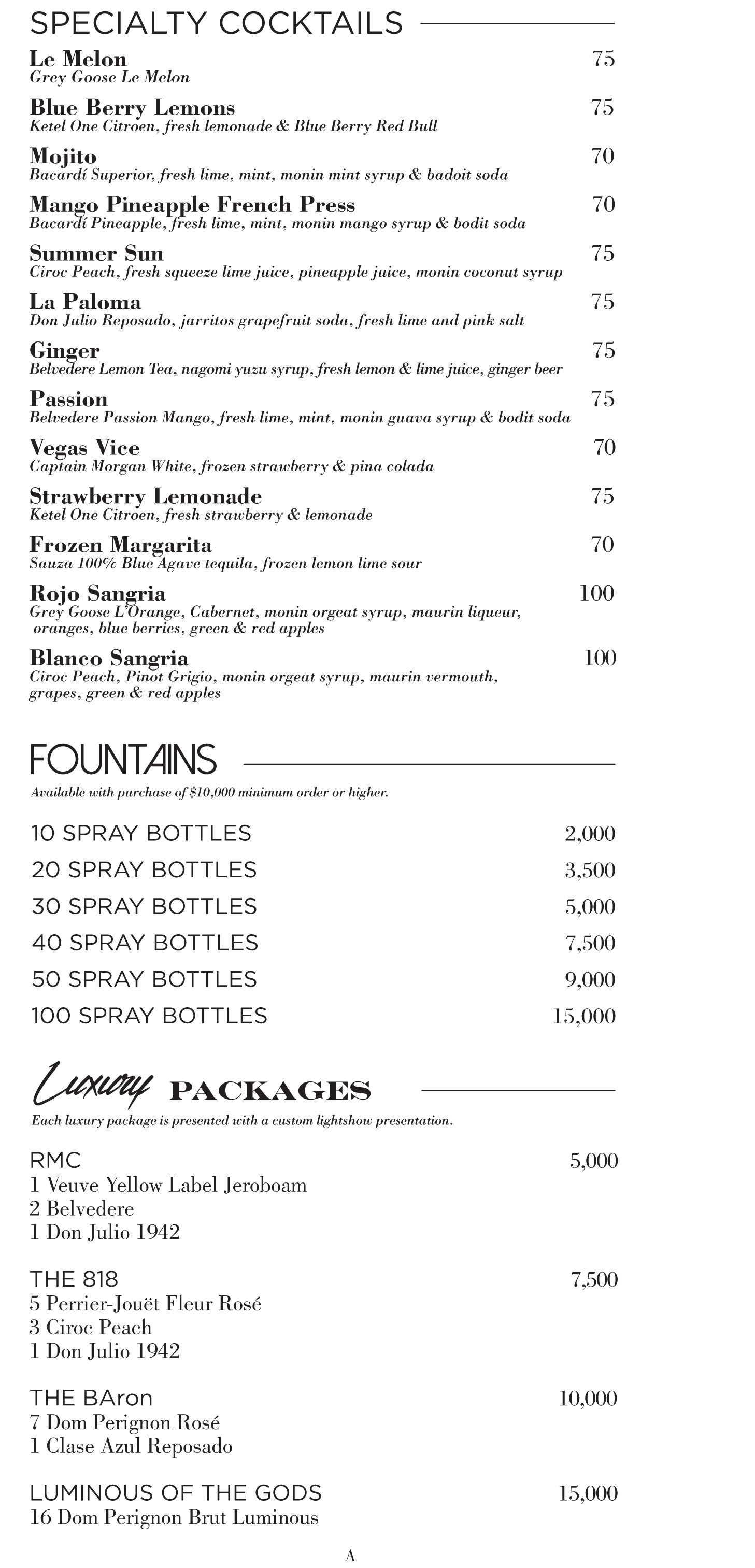 SPECIALTY COCKTAILS

Le Melon 75
Grey Goose Le Melon

Blue Berry Lemons 75
Ketel One Citroen, fresh lemonade & Blue Berry Red Bull

Mojito 70
Bacardí Superior, fresh lime, mint, monin mint syrup & badoit soda

Mango Pineapple French Press 70
Bacardí Pineapple, fresh lime, mint, monin mango syrup & bodit soda

Summer Sun 75
Ciroc Peach, fresh squeeze lime juice, pineapple juice, monin coconut syrup

La Paloma 75
Don Julio Reposado, jarritos grapefruit soda, fresh lime and pink salt

Ginger 75
Belvedere Lemon Tea, nagomi yuzu syrup, fresh lemon & lime juice, ginger beer

Passion 75
Belvedere Passion Mango, fresh lime, mint, monin guava syrup & bodit soda

Vegas Vice 70
Captain Morgan White, frozen strawberry & pina colada

Strawberry Lemonade 75
Ketel One Citroen, fresh strawberry & lemonade

Frozen Margarita 70
Sauza 100% Blue Agave tequila, frozen lemon lime sour

Rojo Sangria 100
Grey Goose L'Orange, Cabernet, monin orgeat syrup, maurin liqueur, oranges, blue berries, green & red apples

Blanco Sangria 100
Ciroc Peach, Pinot Grigio, monin orgeat syrup, maurin vermouth, grapes, green & red apples

FOUNTAINS

Available with purchase of $10,000 minimum order or higher.

10 SPRAY BOTTLES 2,000
20 SPRAY BOTTLES 3,500
30 SPRAY BOTTLES 5,000
40 SPRAY BOTTLES 7,500
50 SPRAY BOTTLES 9,000
100 SPRAY BOTTLES 15,000

Luxury PACKAGES

Each luxury package is presented with a custom lightshow presentation.

RMC 5,000
1 Veuve Yellow Label Jeroboam
2 Belvedere
1 Don Julio 1942

THE 818 7,500
5 Perrier-Jouët Fleur Rosé
3 Ciroc Peach
1 Don Julio 1942

THE BAron 10,000
7 Dom Perignon Rosé
1 Clase Azul Reposado

LUMINOUS OF THE GODS 15,000
16 Dom Perignon Brut Luminous

A